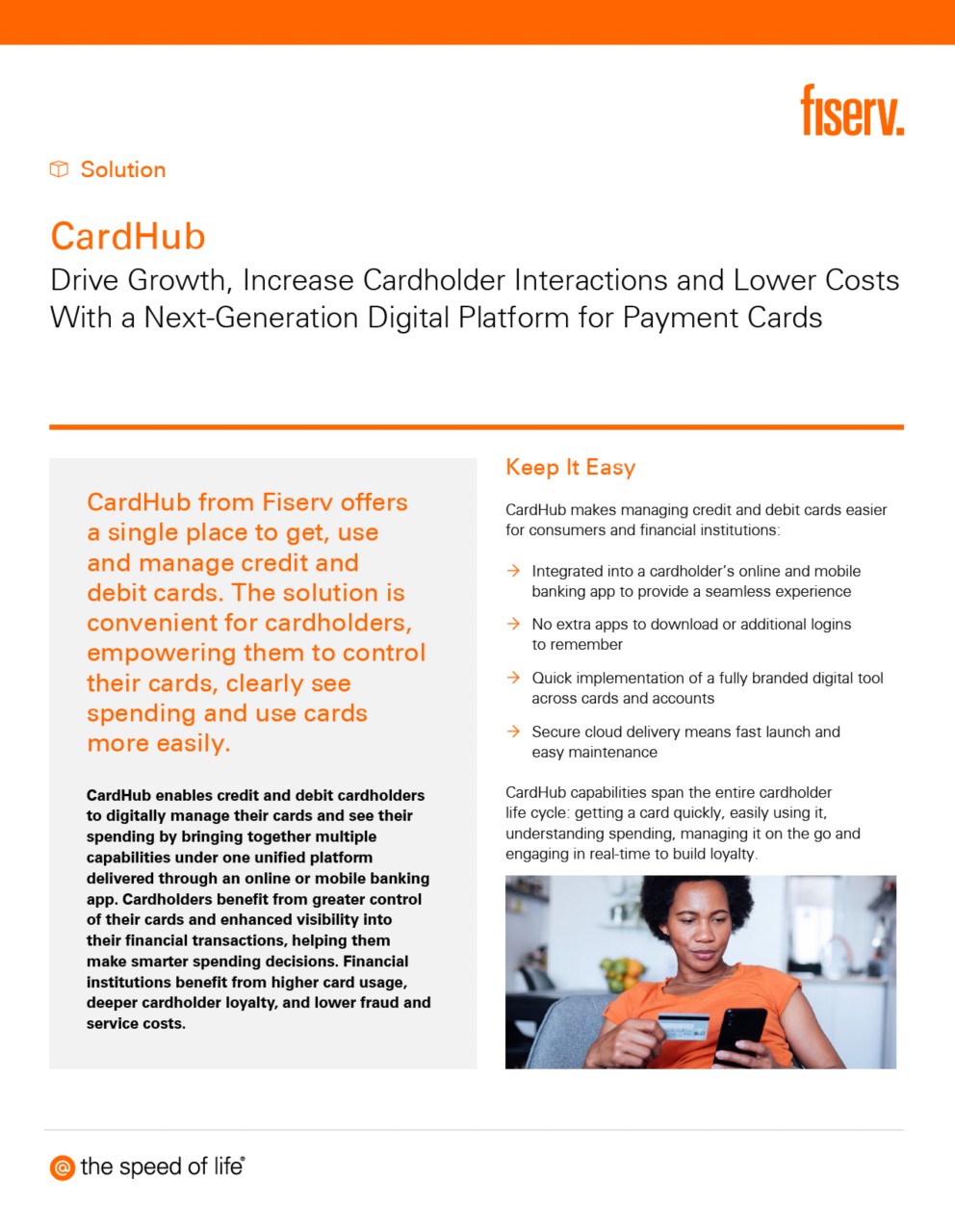 fiserv.

Solution

CardHub

Drive Growth, Increase Cardholder Interactions and Lower Costs With a Next-Generation Digital Platform for Payment Cards

CardHub from Fiserv offers a single place to get, use and manage credit and debit cards. The solution is convenient for cardholders, empowering them to control their cards, clearly see spending and use cards more easily.

CardHub enables credit and debit cardholders to digitally manage their cards and see their spending by bringing together multiple capabilities under one unified platform delivered through an online or mobile banking app. Cardholders benefit from greater control of their cards and enhanced visibility into their financial transactions, helping them make smarter spending decisions. Financial institutions benefit from higher card usage, deeper cardholder loyalty, and lower fraud and service costs.

Keep It Easy

CardHub makes managing credit and debit cards easier for consumers and financial institutions:

→ Integrated into a cardholder's online and mobile banking app to provide a seamless experience

→ No extra apps to download or additional logins to remember

→ Quick implementation of a fully branded digital tool across cards and accounts

→ Secure cloud delivery means fast launch and easy maintenance

CardHub capabilities span the entire cardholder life cycle: getting a card quickly, easily using it, understanding spending, managing it on the go and engaging in real-time to build loyalty.

@ the speed of life®